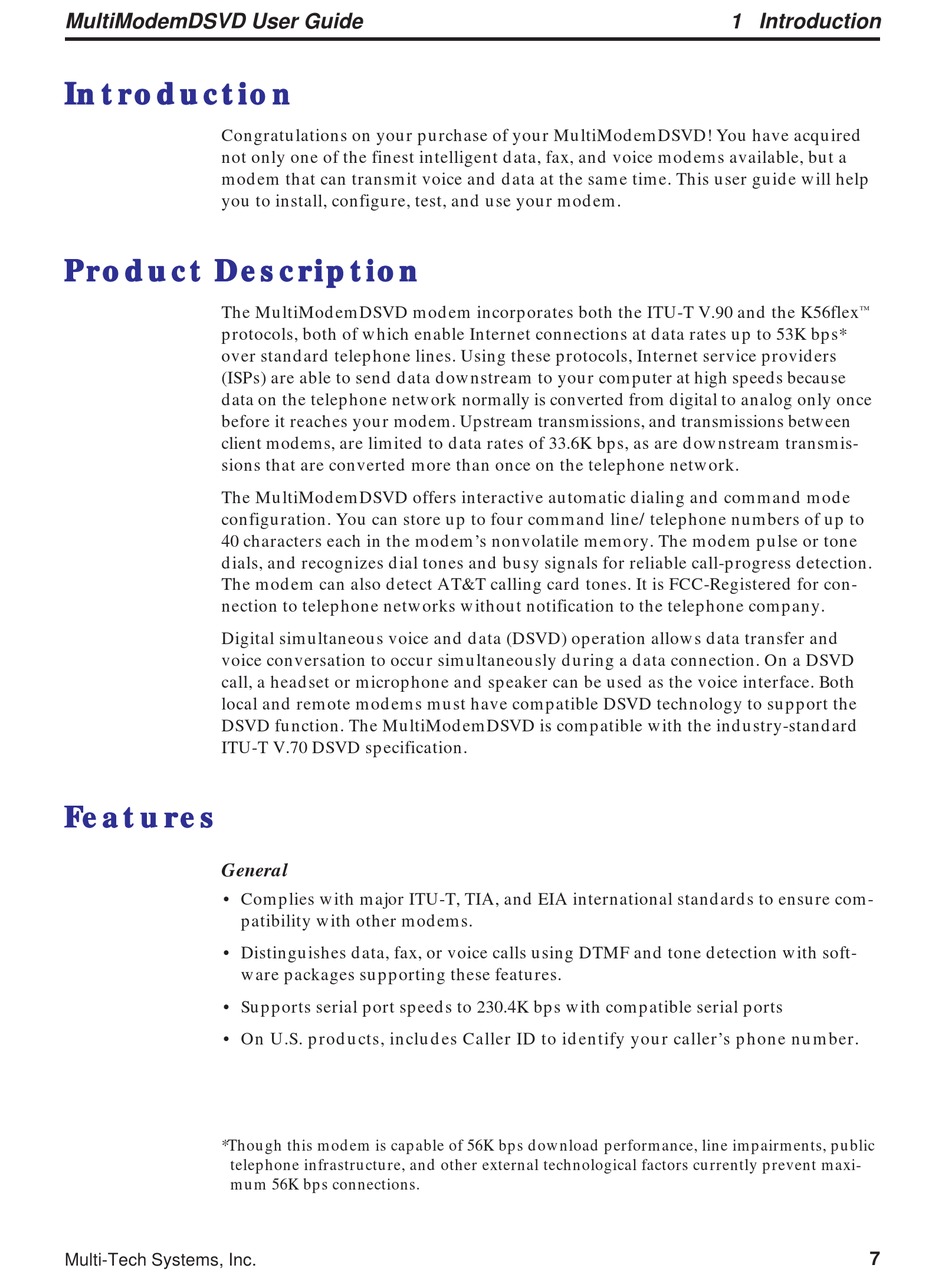 MultiModemDSVD User Guide

1 Introduction

Introduction

Congratulations on your purchase of your MultiModemDSVD! You have acquired not only one of the finest intelligent data, fax, and voice modems available, but a modem that can transmit voice and data at the same time. This user guide will help you to install, configure, test, and use your modem.

Product Description

The MultiModemDSVD modem incorporates both the ITU-T V.90 and the K56flex™ protocols, both of which enable Internet connections at data rates up to 53K bps* over standard telephone lines. Using these protocols, Internet service providers (ISPs) are able to send data downstream to your computer at high speeds because data on the telephone network normally is converted from digital to analog only once before it reaches your modem. Upstream transmissions, and transmissions between client modems, are limited to data rates of 33.6K bps, as are downstream transmissions that are converted more than once on the telephone network.

The MultiModemDSVD offers interactive automatic dialing and command mode configuration. You can store up to four command line/ telephone numbers of up to 40 characters each in the modem's nonvolatile memory. The modem pulse or tone dials, and recognizes dial tones and busy signals for reliable call-progress detection. The modem can also detect AT&T calling card tones. It is FCC-Registered for connection to telephone networks without notification to the telephone company.

Digital simultaneous voice and data (DSVD) operation allows data transfer and voice conversation to occur simultaneously during a data connection. On a DSVD call, a headset or microphone and speaker can be used as the voice interface. Both local and remote modems must have compatible DSVD technology to support the DSVD function. The MultiModemDSVD is compatible with the industry-standard ITU-T V.70 DSVD specification.

Features

General

• Complies with major ITU-T, TIA, and EIA international standards to ensure compatibility with other modems.

• Distinguishes data, fax, or voice calls using DTMF and tone detection with software packages supporting these features.

• Supports serial port speeds to 230.4K bps with compatible serial ports

• On U.S. products, includes Caller ID to identify your caller's phone number.

*Though this modem is capable of 56K bps download performance, line impairments, public telephone infrastructure, and other external technological factors currently prevent maximum 56K bps connections.

Multi-Tech Systems, Inc.

7